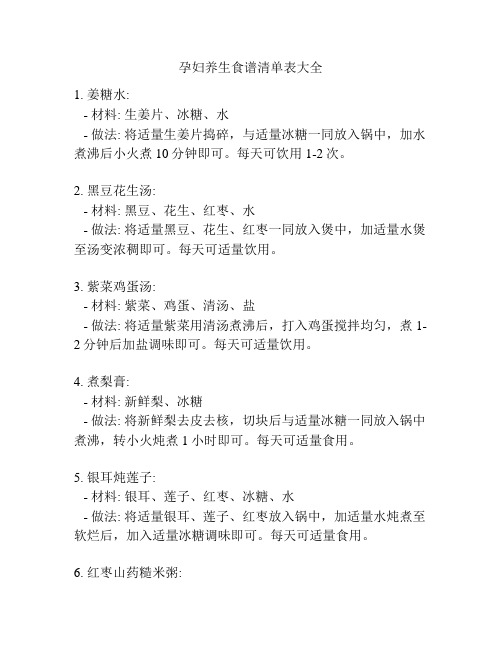 孕妇养生食谱清单表大全

1. 姜糖水:
- 材料: 生姜片、冰糖、水
- 做法: 将适量生姜片捣碎，与适量冰糖一同放入锅中，加水煮沸后小火煮 10 分钟即可。每天可饮用 1-2 次。

2. 黑豆花生汤:
- 材料: 黑豆、花生、红枣、水
- 做法: 将适量黑豆、花生、红枣一同放入煲中，加适量水煲至汤变浓稠即可。每天可适量饮用。

3. 紫菜鸡蛋汤:
- 材料: 紫菜、鸡蛋、清汤、盐
- 做法: 将适量紫菜用清汤煮沸后，打入鸡蛋搅拌均匀，煮 1-2 分钟后加盐调味即可。每天可适量饮用。

4. 煮梨膏:
- 材料: 新鲜梨、冰糖
- 做法: 将新鲜梨去皮去核，切块后与适量冰糖一同放入锅中煮沸，转小火炖煮 1 小时即可。每天可适量食用。

5. 银耳炖莲子:
- 材料: 银耳、莲子、红枣、冰糖、水
- 做法: 将适量银耳、莲子、红枣放入锅中，加适量水炖煮至软烂后，加入适量冰糖调味即可。每天可适量食用。

6. 红枣山药糙米粥: